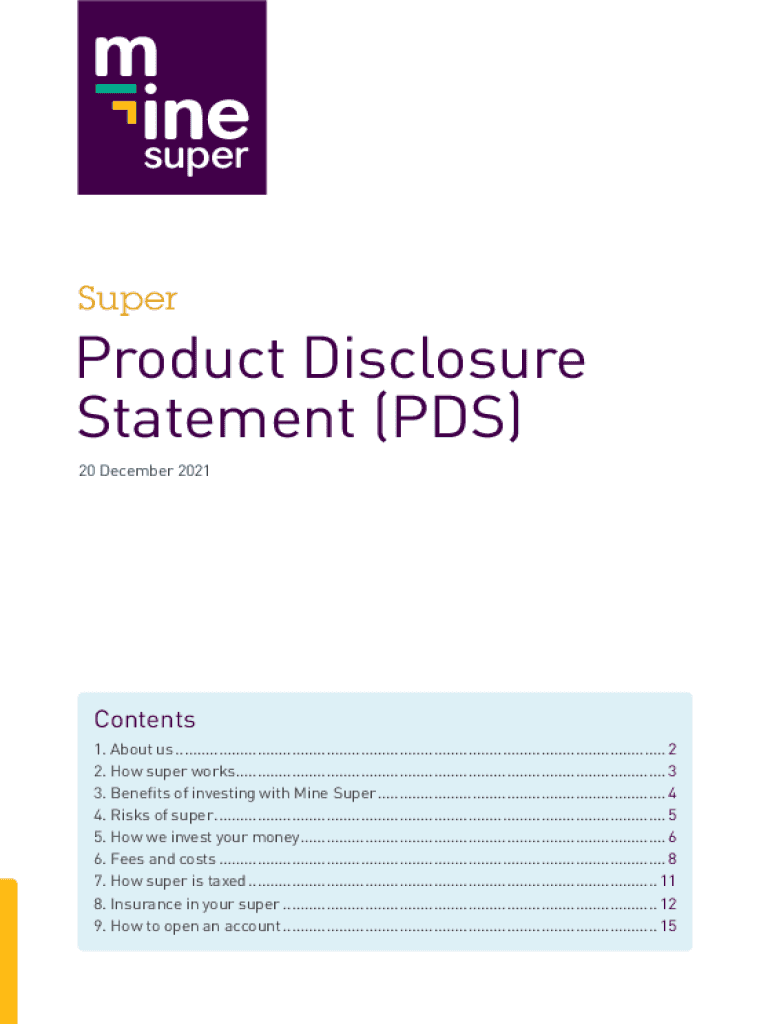 mine
super

Super

Product Disclosure Statement (PDS)

20 December 2021

Contents

1. About us 2
2. How super works 3
3. Benefits of investing with Mine Super 4
4. Risks of super 5
5. How we invest your money 6
6. Fees and costs 8
7. How super is taxed 11
8. Insurance in your super 12
9. How to open an account 15